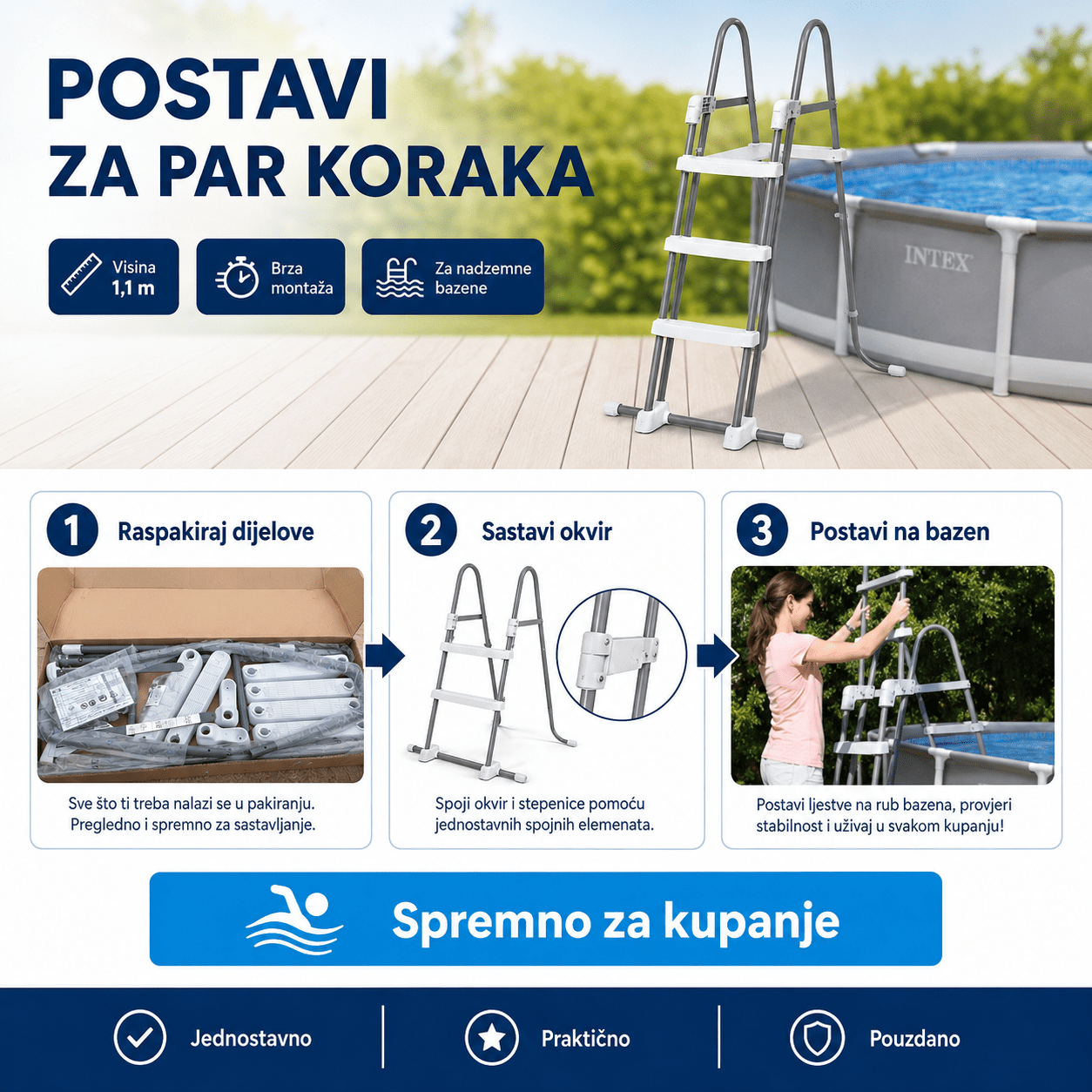 POSTAVI
ZA PAR KORAKA

Visina
1,1 m

Brza
montaža

Za nadzemne
bazene

INTEX

1 Raspakiraj dijelove

Sve što ti treba nalazi se u pakiranju. Pregledno i spremno za sastavljanje.

2 Sastavi okvir

Spoji okvir i stepenice pomoću jednostavnih spojnih elemenata.

3 Postavi na bazen

Postavi ljestve na rub bazena, provjeri stabilnost i uživaj u svakom kupanju!

Spremno za kupanje

Jednostavno

Praktično

Pouzdano